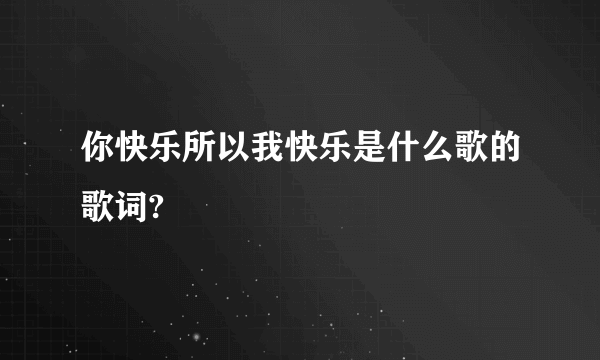 你快乐所以我快乐是什么歌的歌词?